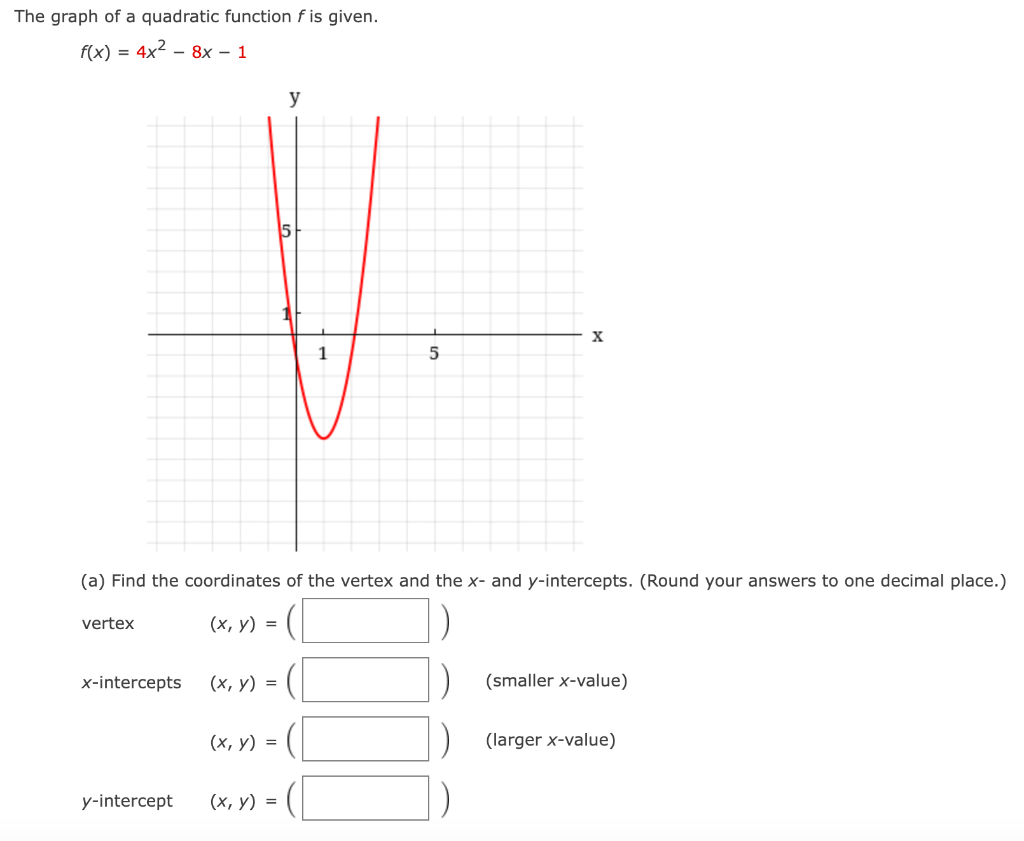 The graph of a quadratic function $f$ is given.

$f(x) = 4x^2 - 8x - 1$

y

5

1

1

5

x

(a) Find the coordinates of the vertex and the $x$- and $y$-intercepts. (Round your answers to one decimal place.)

vertex $(x, y) = ($ $)$

$x$-intercepts $(x, y) = ($ $)$ (smaller $x$-value)

$(x, y) = ($ $)$ (larger $x$-value)

$y$-intercept $(x, y) = ($ $)$